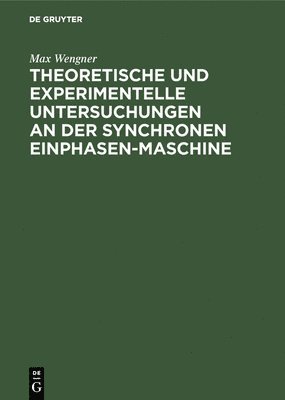 DE GRUYTER

Max Wengner

THEORETISCHE UND EXPERIMENTELLE UNTERSUCHUNGEN AN DER SYNCHRONEN EINPHASEN-MASCHINE

DE G